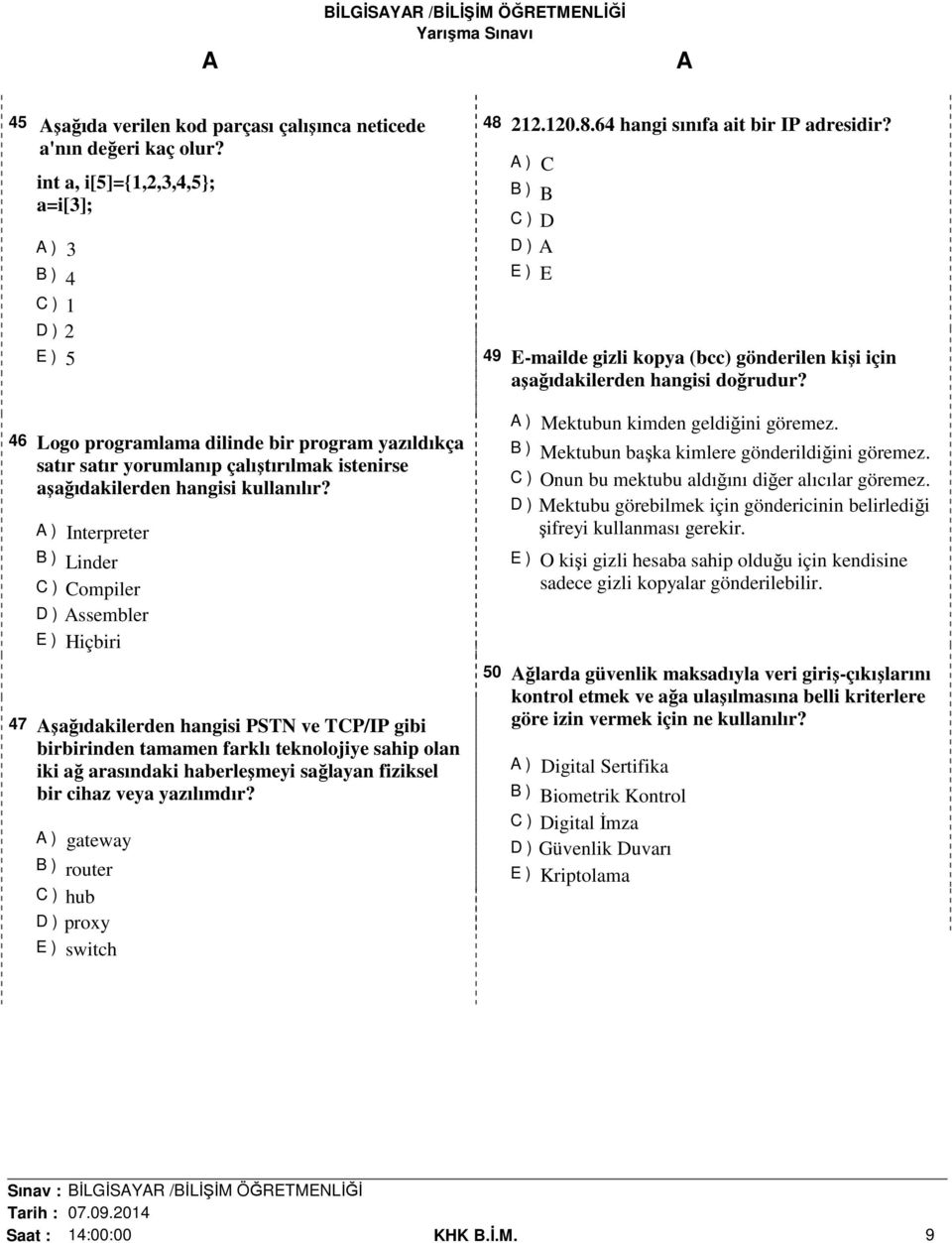 BİLGİSAYAR /BİLİŞİM ÖĞRETMENLİĞİ
Yarışma Sınavı

A

A

45 Aşağıda verilen kod parçası çalışınca neticede a'nın değeri kaç olur?
int a, i[5]={1,2,3,4,5};
a=i[3];

A ) 3
B ) 4
C ) 1
D ) 2
E ) 5

46 Logo programlama dilinde bir program yazıldıkça satır satır yorumlanıp çalıştırılmak istenirse aşağıdakilerden hangisi kullanılır?

A ) Interpreter
B ) Linder
C ) Compiler
D ) Assembler
E ) Hiçbiri

47 Aşağıdakilerden hangisi PSTN ve TCP/IP gibi birbirinden tamamen farklı teknolojiye sahip olan iki ağ arasındaki haberleşmeyi sağlayan fiziksel bir cihaz veya yazılımdır?

A ) gateway
B ) router
C ) hub
D ) proxy
E ) switch

48 212.120.8.64 hangi sınıfa ait bir IP adresidir?

A ) C
B ) B
C ) D
D ) A
E ) E

49 E-mailde gizli kopya (bcc) gönderilen kişi için aşağıdakilerden hangisi doğrudur?

A ) Mektubun kimden geldiğini göremez.
B ) Mektubun başka kimlere gönderildiğini göremez.
C ) Onun bu mektubu aldığını diğer alıcılar göremez.
D ) Mektubu görebilmek için göndericinin belirlediği şifreyi kullanması gerekir.
E ) O kişi gizli hesaba sahip olduğu için kendisine sadece gizli kopyalar gönderilebilir.

50 Ağlarda güvenlik maksadıyla veri giriş-çıkışlarını kontrol etmek ve ağa ulaşılmasına belli kriterlere göre izin vermek için ne kullanılır?

A ) Digital Sertifika
B ) Biometrik Kontrol
C ) Digital İmza
D ) Güvenlik Duvarı
E ) Kriptolama

Sınav : BİLGİSAYAR /BİLİŞİM ÖĞRETMENLİĞİ
Tarih : 07.09.2014
Saat : 14:00:00
KHK B.İ.M.
9